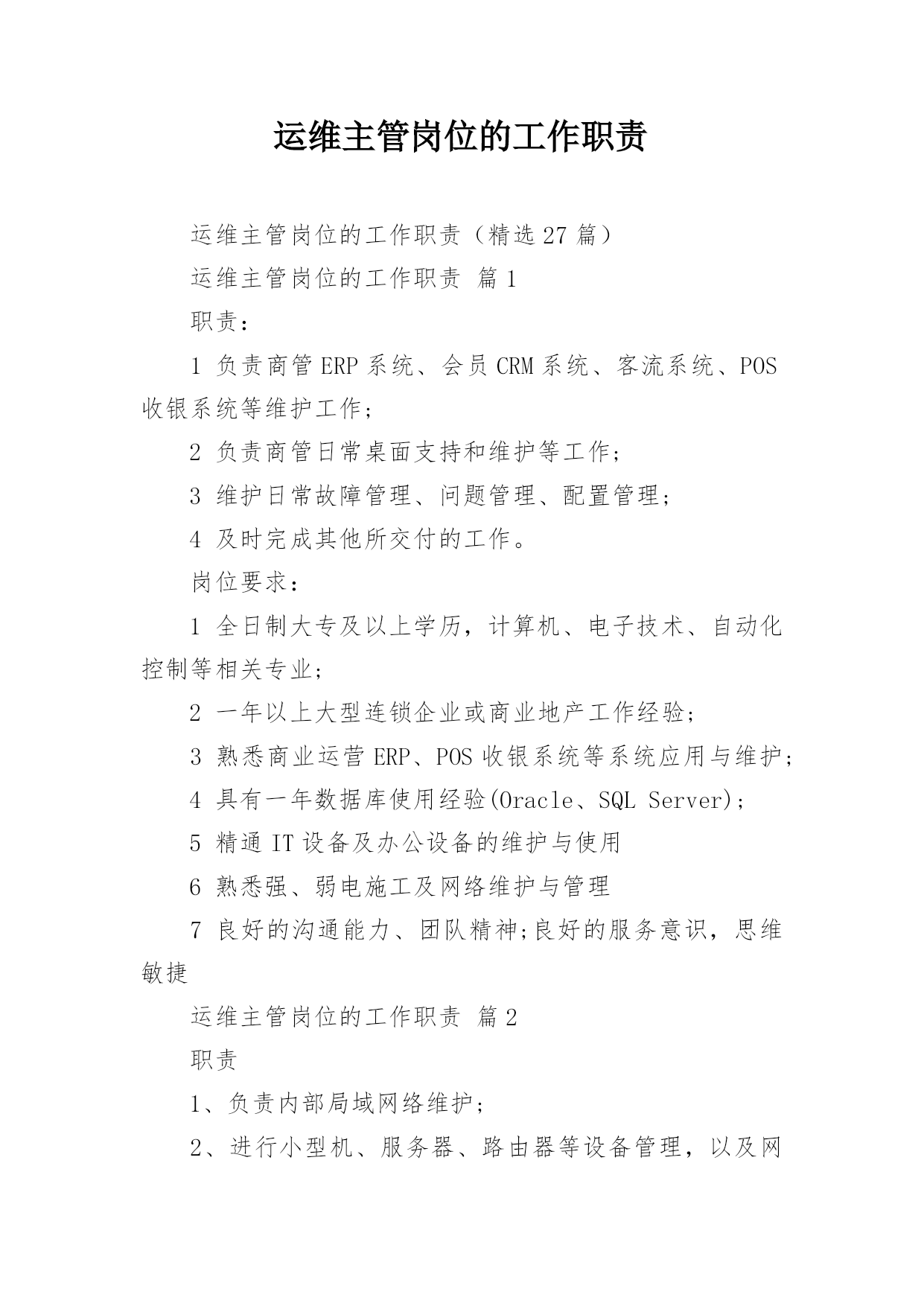 运维主管岗位的工作职责

运维主管岗位的工作职责（精选27篇）

运维主管岗位的工作职责 篇1

职责：

1 负责商管ERP系统、会员CRM系统、客流系统、POS收银系统等维护工作；

2 负责商管日常桌面支持和维护等工作；

3 维护日常故障管理、问题管理、配置管理；

4 及时完成其他所交付的工作。

岗位要求：

1 全日制大专及以上学历，计算机、电子技术、自动化控制等相关专业；

2 一年以上大型连锁企业或商业地产工作经验；

3 熟悉商业运营ERP、POS收银系统等系统应用与维护；

4 具有一年数据库使用经验(Oracle、SQL Server)；

5 精通IT设备及办公设备的维护与使用

6 熟悉强、弱电施工及网络维护与管理

7 良好的沟通能力、团队精神;良好的服务意识，思维敏捷

运维主管岗位的工作职责 篇2

职责

1、负责内部局域网络维护；

2、进行小型机、服务器、路由器等设备管理，以及网